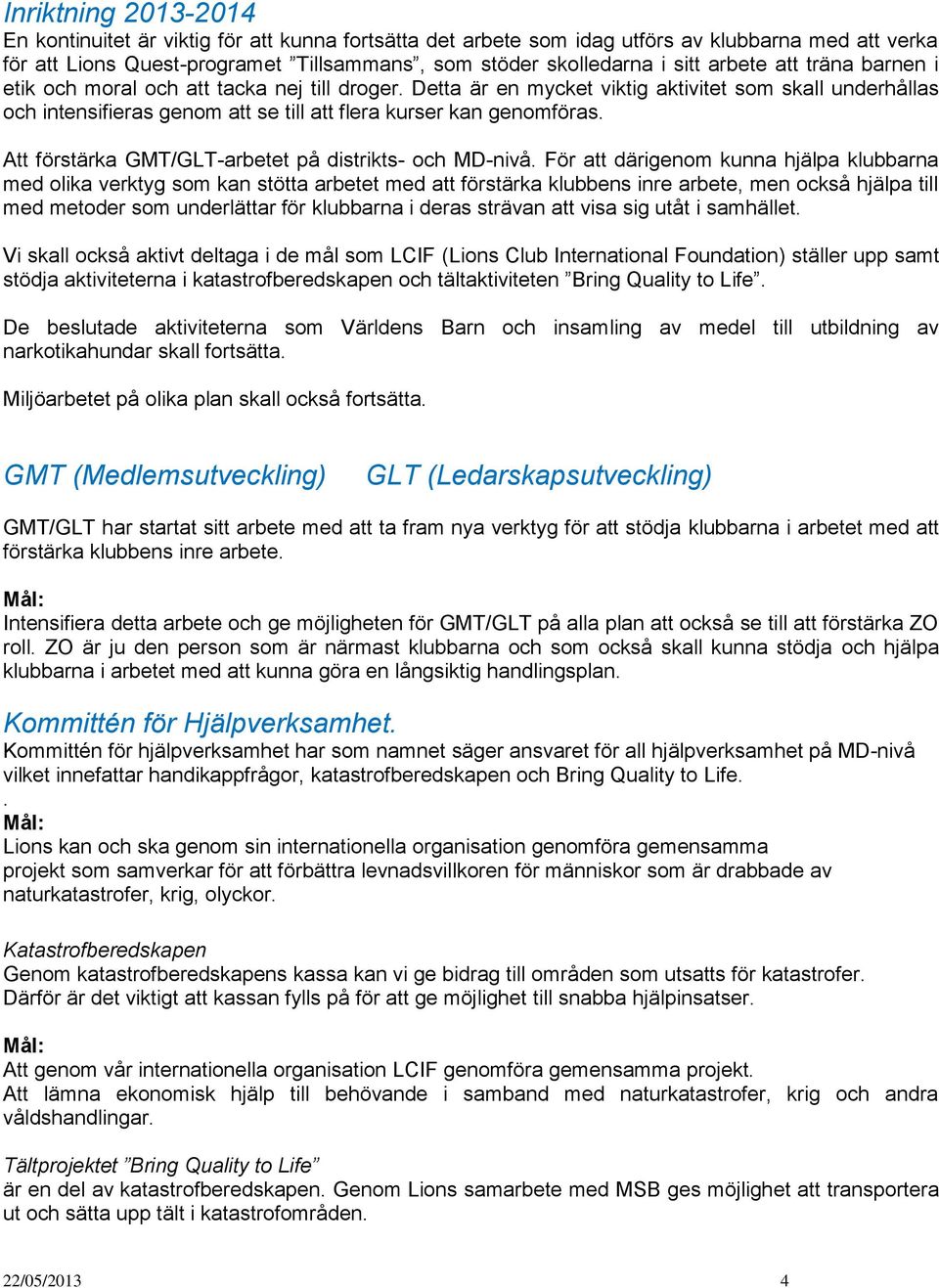 Inriktning 2013-2014
En kontinuitet är viktig för att kunna fortsätta det arbete som idag utförs av klubbarna med att verka för att Lions Quest-programet ”Tillsammans”, som stöder skolledarna i sitt arbete att träna barnen i etik och moral och att tacka nej till droger. Detta är en mycket viktig aktivitet som skall underhållas och intensifieras genom att se till att flera kurser kan genomföras.

Att förstärka GMT/GLT-arbetet på distrikts- och MD-nivå. För att därigenom kunna hjälpa klubbarna med olika verktyg som kan stötta arbetet med att förstärka klubbens inre arbete, men också hjälpa till med metoder som underlättar för klubbarna i deras strävan att visa sig utåt i samhället.

Vi skall också aktivt deltaga i de mål som LCIF (Lions Club International Foundation) ställer upp samt stödja aktiviteterna i katastrofberedskapen och tältaktiviteten ”Bring Quality to Life”.

De beslutade aktiviteterna som Världens Barn och insamling av medel till utbildning av narkotikahundar skall fortsätta.

Miljöarbetet på olika plan skall också fortsätta.

GMT (Medlemsutveckling) GLT (Ledarskapsutveckling)

GMT/GLT har startat sitt arbete med att ta fram nya verktyg för att stödja klubbarna i arbetet med att förstärka klubbens inre arbete.

Mål:
Intensifiera detta arbete och ge möjligheten för GMT/GLT på alla plan att också se till att förstärka ZO roll. ZO är ju den person som är närmast klubbarna och som också skall kunna stödja och hjälpa klubbarna i arbetet med att kunna göra en långsiktig handlingsplan.

Kommittén för Hjälpverksamhet.
Kommittén för hjälpverksamhet har som namnet säger ansvaret för all hjälpverksamhet på MD-nivå vilket innefattar handikappfrågor, katastrofberedskapen och Bring Quality to Life.
.
Mål:
Lions kan och ska genom sin internationella organisation genomföra gemensamma projekt som samverkar för att förbättra levnadsvillkoren för människor som är drabbade av naturkatastrofer, krig, olyckor.

Katastrofberedskapen
Genom katastrofberedskapens kassa kan vi ge bidrag till områden som utsatts för katastrofer. Därför är det viktigt att kassan fylls på för att ge möjlighet till snabba hjälpinsatser.

Mål:
Att genom vår internationella organisation LCIF genomföra gemensamma projekt.
Att lämna ekonomisk hjälp till behövande i samband med naturkatastrofer, krig och andra våldshandlingar.

Tältprojektet ”Bring Quality to Life”
är en del av katastrofberedskapen. Genom Lions samarbete med MSB ges möjlighet att transportera ut och sätta upp tält i katastrofområden.

22/05/2013 4